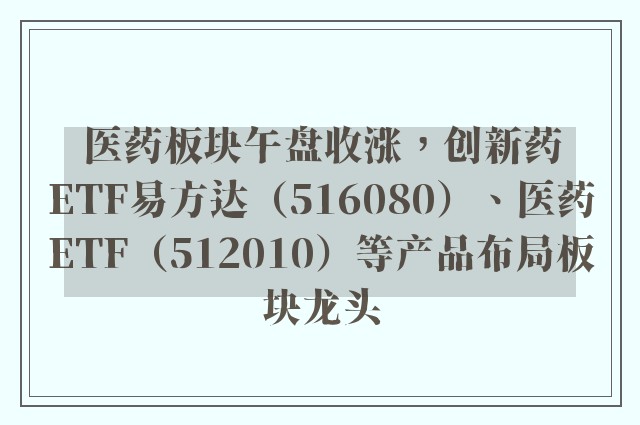 医药板块午盘收涨，创新药ETF易方达（516080）、医药ETF（512010）等产品布局板块龙头